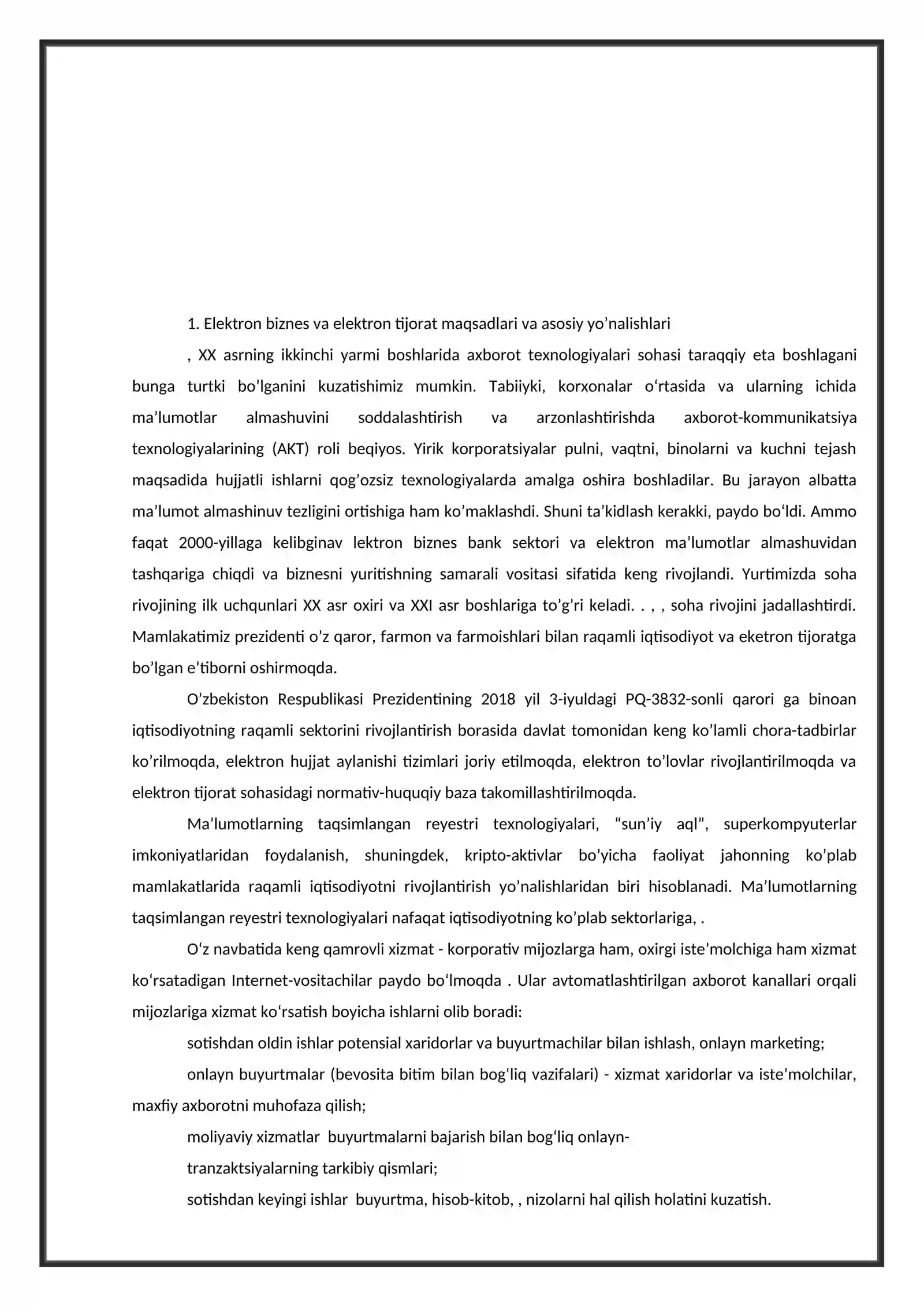 1. Elektron biznes va elektron tijorat maqsadlari va asosiy yo'nalishlari

, XX asrning ikkinchi yarmi boshlarida axborot texnologiyalari sohasi taraqqiy eta boshlagani bunga turtki bo'lganini kuzatishimiz mumkin. Tabiiyki, korxonalar o'rtasida va ularning ichida ma'lumotlar almashuvini soddalashtirish va arzonlashtirishda axborot-kommunikatsiya texnologiyalarining (AKT) roli beqiyos. Yirik korporatsiyalar pulni, vaqtni, binolarni va kuchni tejash maqsadida hujjatli ishlarni qog'ozsiz texnologiyalarda amalga oshira boshladilar. Bu jarayon albatta ma'lumot almashinuv tezligini ortishiga ham ko'maklashdi. Shuni ta'kidlash kerakki, paydo bo'ldi. Ammo faqat 2000-yillaga kelibginav lektron biznes bank sektori va elektron ma'lumotlar almashuvidan tashqariga chiqdi va biznesni yuritishning samarali vositasi sifatida keng rivojlandi. Yurtimizda soha rivojining ilk uchqunlari XX asr oxiri va XXI asr boshlariga to'g'ri keladi. . , , soha rivojini jadallashtirdi. Mamlakatimiz prezidenti o'z qaror, farmon va farmoishlari bilan raqamli iqtisodiyot va eketron tijoratga bo'lgan e'tiborni oshirmoqda.

O'zbekiston Respublikasi Prezidentining 2018 yil 3-iyuldagi PQ-3832-sonli qarori ga binoan iqtisodiyotning raqamli sektorini rivojlantirish borasida davlat tomonidan keng ko'lamli chora-tadbirlar ko'rilmoqda, elektron hujjat aylanishi tizimlari joriy etilmoqda, elektron to'lovlar rivojlantirilmoqda va elektron tijorat sohasidagi normativ-huquqiy baza takomillashtirilmoqda.

Ma'lumotlarning taqsimlangan reyestri texnologiyalari, "sun'iy aql", superkompyuterlar imkoniyatlaridan foydalanish, shuningdek, kripto-aktivlar bo'yicha faoliyat jahonning ko'plab mamlakatlarida raqamli iqtisodiyotni rivojlantirish yo'nalishlaridan biri hisoblanadi. Ma'lumotlarning taqsimlangan reyestri texnologiyalari nafaqat iqtisodiyotning ko'plab sektorlariga, .

O'z navbatida keng qamrovli xizmat - korporativ mijozlarga ham, oxirgi iste'molchiga ham xizmat ko'rsatadigan Internet-vositachilar paydo bo'lmoqda . Ular avtomatlashtirilgan axborot kanallari orqali mijozlariga xizmat ko'rsatish boyicha ishlarni olib boradi:

sotishdan oldin ishlar potensial xaridorlar va buyurtmachilar bilan ishlash, onlayn marketing;

onlayn buyurtmalar (bevosita bitim bilan bog'liq vazifalari) - xizmat xaridorlar va iste'molchilar, maxfiy axborotni muhofaza qilish;

moliyaviy xizmatlar buyurtmalarni bajarish bilan bog'liq onlayn-

tranzaktsiyalarning tarkibiy qismlari;

sotishdan keyingi ishlar buyurtma, hisob-kitob, , nizolarni hal qilish holatini kuzatish.